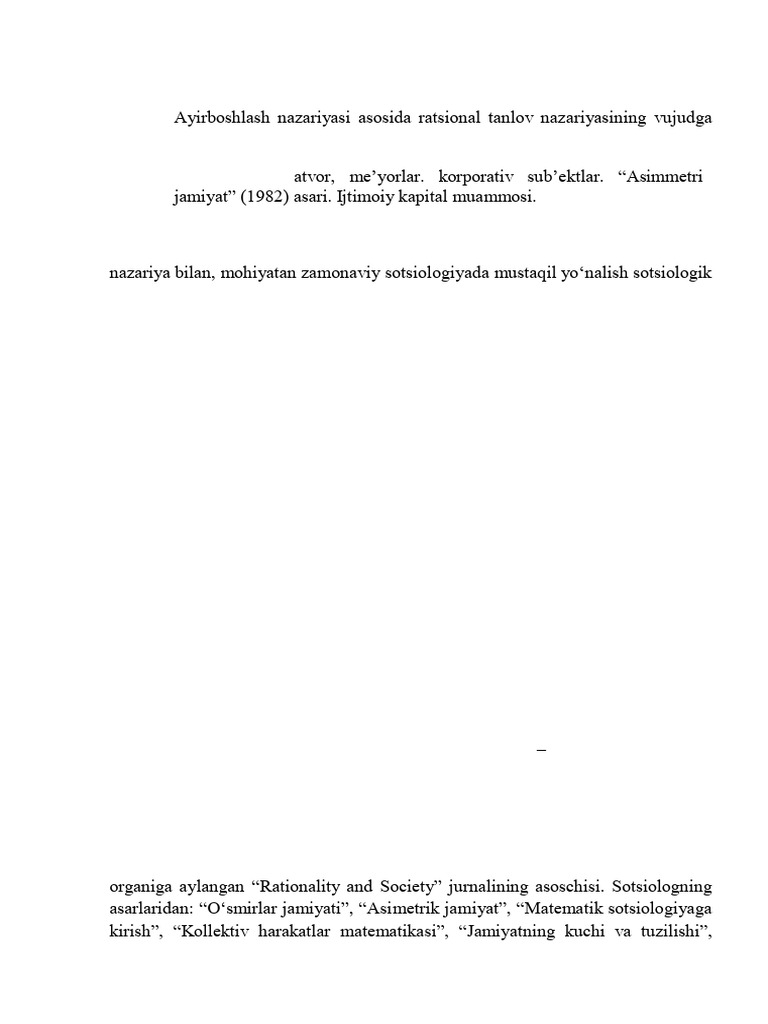 Ayirboshlash nazariyasi asosida ratsional tanlov nazariyasining vujudga

atvor, me’yorlar. korporativ sub’ektlar. “Asimmetri jamiyat” (1982) asari. Ijtimoiy kapital muammosi.

nazariya bilan, mohiyatan zamonaviy sotsiologiyada mustaqil yo‘nalish sotsiologik

–

organiga aylangan “Rationality and Society” jurnalining asoschisi. Sotsiologning asarlaridan: “O‘smirlar jamiyati”, “Asimetrik jamiyat”, “Matematik sotsiologiyaga kirish”, “Kollektiv harakatlar matematikasi”, “Jamiyatning kuchi va tuzilishi”,